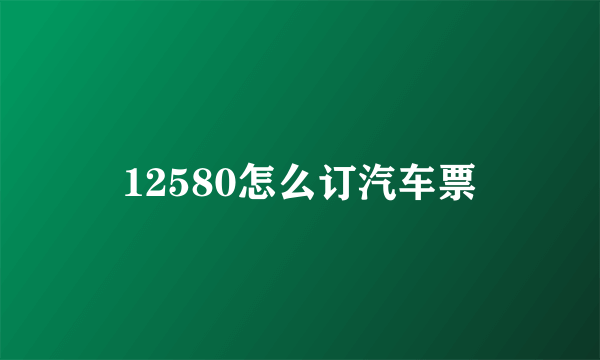 12580怎么订汽车票